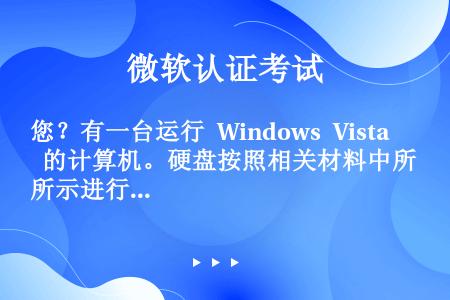 微软认证考试

您？有一台运行 Windows Vista 的计算机。硬盘按照相关材料中所所示进行...

▶ ▶ ▶